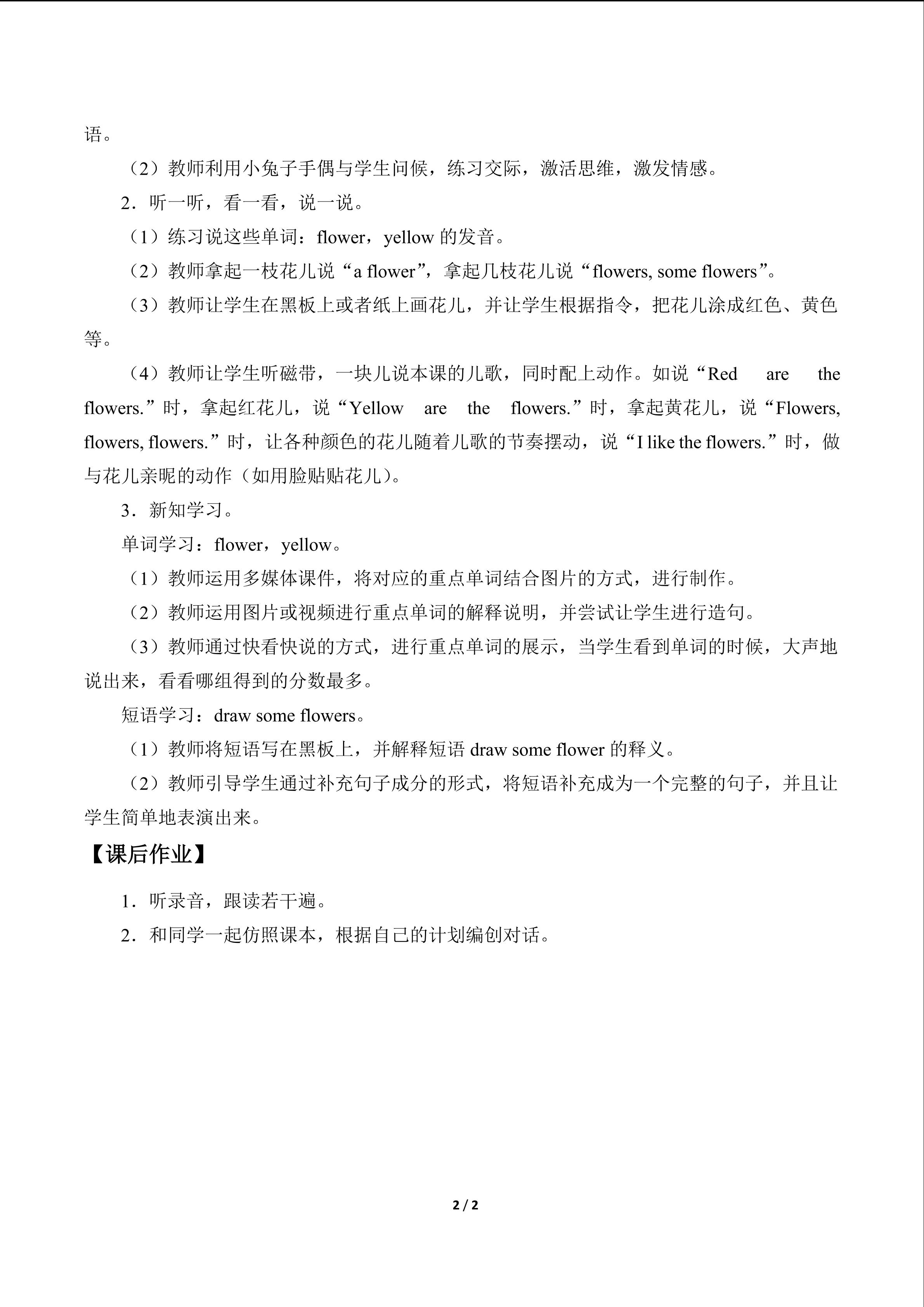 语。

（2）教师利用小兔子手偶与学生问候，练习交际，激活思维，激发情感。

2．听一听，看一看，说一说。

（1）练习说这些单词：flower，yellow的发音。

（2）教师拿起一枝花儿说“a flower”，拿起几枝花儿说“flowers, some flowers”。

（3）教师让学生在黑板上或者纸上画花儿，并让学生根据指令，把花儿涂成红色、黄色等。

（4）教师让学生听磁带，一块儿说本课的儿歌，同时配上动作。如说“Red are the flowers.”时，拿起红花儿，说“Yellow are the flowers.”时，拿起黄花儿，说“Flowers, flowers, flowers.”时，让各种颜色的花儿随着儿歌的节奏摆动，说“I like the flowers.”时，做与花儿亲昵的动作（如用脸贴贴花儿）。

3．新知学习。

单词学习：flower，yellow。

（1）教师运用多媒体课件，将对应的重点单词结合图片的方式，进行制作。

（2）教师运用图片或视频进行重点单词的解释说明，并尝试让学生进行造句。

（3）教师通过快看快说的方式，进行重点单词的展示，当学生看到单词的时候，大声地说出来，看看哪组得到的分数最多。

短语学习：draw some flowers。

（1）教师将短语写在黑板上，并解释短语draw some flower的释义。

（2）教师引导学生通过补充句子成分的形式，将短语补充成为一个完整的句子，并且让学生简单地表演出来。

【课后作业】

1．听录音，跟读若干遍。

2．和同学一起仿照课本，根据自己的计划编创对话。

2 / 2